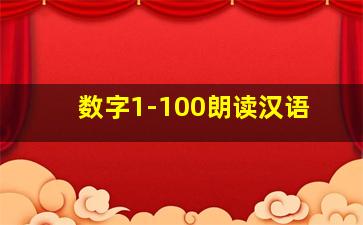 数字1-100朗读汉语